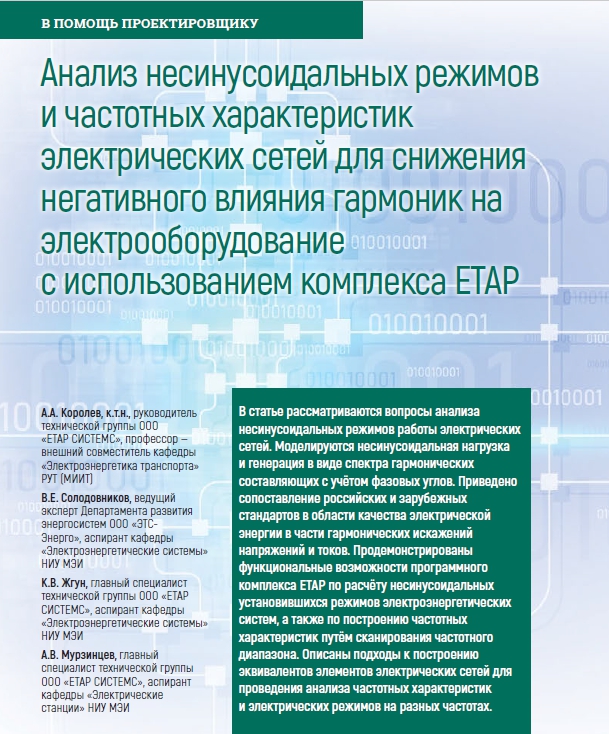 В ПОМОЩЬ ПРОЕКТИРОВЩИКУ

Анализ несинусоидальных режимов и частотных характеристик электрических сетей для снижения негативного влияния гармоник на электрооборудование с использованием комплекса ETAP

А.А. Королев, к.т.н., руководитель технической группы ООО «ЕТАР СИСТЕМС», профессор – внешний совместитель кафедры «Электроэнергетика транспорта» РУТ (МИИТ)

В.Е. Солодовников, ведущий эксперт Департамента развития энергосистем ООО «ЭТС-Энерго», аспирант кафедры «Электроэнергетические системы» НИУ МЭИ

К.В. Жгун, главный специалист технической группы ООО «ЕТАР СИСТЕМС», аспирант кафедры «Электроэнергетические системы» НИУ МЭИ

А.В. Мурзинцев, главный специалист технической группы ООО «ЕТАР СИСТЕМС», аспирант кафедры «Электрические станции» НИУ МЭИ

В статье рассматриваются вопросы анализа несинусоидальных режимов работы электрических сетей. Моделируются несинусоидальная нагрузка и генерация в виде спектра гармонических составляющих с учётом фазовых углов. Приведено сопоставление российских и зарубежных стандартов в области качества электрической энергии в части гармонических искажений напряжений и токов. Продемонстрированы функциональные возможности программного комплекса ETAP по расчёту несинусоидальных установившихся режимов электроэнергетических систем, а также по построению частотных характеристик путём сканирования частотного диапазона. Описаны подходы к построению эквивалентов элементов электрических сетей для проведения анализа частотных характеристик и электрических режимов на разных частотах.